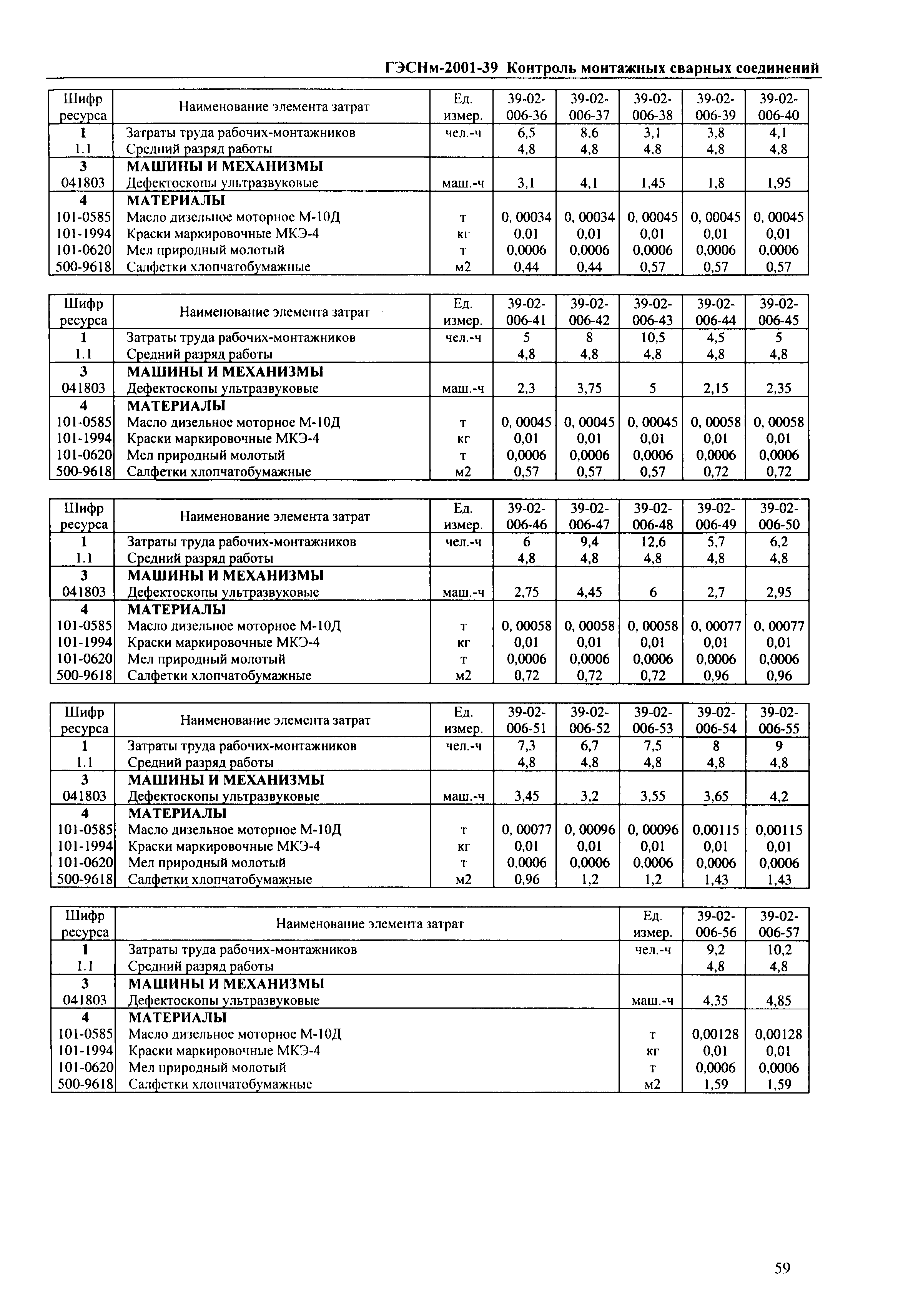 ГЭСНм-2001-39 Контроль монтажных сварных соединений

| Шифр ресурса | Наименование элемента затрат | Ед. измер. | 39-02-006-36 | 39-02-006-37 | 39-02-006-38 | 39-02-006-39 | 39-02-006-40 |
|---|---|---|---|---|---|---|---|
| 1 | Затраты труда рабочих-монтажников | чел.-ч | 6,5 | 8,6 | 3,1 | 3,8 | 4,1 |
| 1.1 | Средний разряд работы | | 4,8 | 4,8 | 4,8 | 4,8 | 4,8 |
| 3 | МАШИНЫ И МЕХАНИЗМЫ | | | | | | |
| 041803 | Дефектоскопы ультразвуковые | маш.-ч | 3,1 | 4,1 | 1,45 | 1,8 | 1,95 |
| 4 | МАТЕРИАЛЫ | | | | | | |
| 101-0585 | Масло дизельное моторное М-10Д | т | 0, 00034 | 0, 00034 | 0, 00045 | 0, 00045 | 0, 00045 |
| 101-1994 | Краски маркировочные МКЭ-4 | кг | 0,01 | 0,01 | 0,01 | 0,01 | 0,01 |
| 101-0620 | Мел природный молотый | т | 0,0006 | 0,0006 | 0,0006 | 0,0006 | 0,0006 |
| 500-9618 | Салфетки хлопчатобумажные | м2 | 0,44 | 0,44 | 0,57 | 0,57 | 0,57 |

| Шифр ресурса | Наименование элемента затрат | Ед. измер. | 39-02-006-41 | 39-02-006-42 | 39-02-006-43 | 39-02-006-44 | 39-02-006-45 |
|---|---|---|---|---|---|---|---|
| 1 | Затраты труда рабочих-монтажников | чел.-ч | 5 | 8 | 10,5 | 4,5 | 5 |
| 1.1 | Средний разряд работы | | 4,8 | 4,8 | 4,8 | 4,8 | 4,8 |
| 3 | МАШИНЫ И МЕХАНИЗМЫ | | | | | | |
| 041803 | Дефектоскопы ультразвуковые | маш.-ч | 2,3 | 3,75 | 5 | 2,15 | 2,35 |
| 4 | МАТЕРИАЛЫ | | | | | | |
| 101-0585 | Масло дизельное моторное М-10Д | т | 0, 00045 | 0, 00045 | 0, 00045 | 0, 00058 | 0, 00058 |
| 101-1994 | Краски маркировочные МКЭ-4 | кг | 0,01 | 0,01 | 0,01 | 0,01 | 0,01 |
| 101-0620 | Мел природный молотый | т | 0,0006 | 0,0006 | 0,0006 | 0,0006 | 0,0006 |
| 500-9618 | Салфетки хлопчатобумажные | м2 | 0,57 | 0,57 | 0,57 | 0,72 | 0,72 |

| Шифр ресурса | Наименование элемента затрат | Ед. измер. | 39-02-006-46 | 39-02-006-47 | 39-02-006-48 | 39-02-006-49 | 39-02-006-50 |
|---|---|---|---|---|---|---|---|
| 1 | Затраты труда рабочих-монтажников | чел.-ч | 6 | 9,4 | 12,6 | 5,7 | 6,2 |
| 1.1 | Средний разряд работы | | 4,8 | 4,8 | 4,8 | 4,8 | 4,8 |
| 3 | МАШИНЫ И МЕХАНИЗМЫ | | | | | | |
| 041803 | Дефектоскопы ультразвуковые | маш.-ч | 2,75 | 4,45 | 6 | 2,7 | 2,95 |
| 4 | МАТЕРИАЛЫ | | | | | | |
| 101-0585 | Масло дизельное моторное М-10Д | т | 0, 00058 | 0, 00058 | 0, 00058 | 0, 00077 | 0, 00077 |
| 101-1994 | Краски маркировочные МКЭ-4 | кг | 0,01 | 0,01 | 0,01 | 0,01 | 0,01 |
| 101-0620 | Мел природный молотый | т | 0,0006 | 0,0006 | 0,0006 | 0,0006 | 0,0006 |
| 500-9618 | Салфетки хлопчатобумажные | м2 | 0,72 | 0,72 | 0,72 | 0,96 | 0,96 |

| Шифр ресурса | Наименование элемента затрат | Ед. измер. | 39-02-006-51 | 39-02-006-52 | 39-02-006-53 | 39-02-006-54 | 39-02-006-55 |
|---|---|---|---|---|---|---|---|
| 1 | Затраты труда рабочих-монтажников | чел.-ч | 7,3 | 6,7 | 7,5 | 8 | 9 |
| 1.1 | Средний разряд работы | | 4,8 | 4,8 | 4,8 | 4,8 | 4,8 |
| 3 | МАШИНЫ И МЕХАНИЗМЫ | | | | | | |
| 041803 | Дефектоскопы ультразвуковые | маш.-ч | 3,45 | 3,2 | 3,55 | 3,65 | 4,2 |
| 4 | МАТЕРИАЛЫ | | | | | | |
| 101-0585 | Масло дизельное моторное М-10Д | т | 0, 00077 | 0, 00096 | 0, 00096 | 0,00115 | 0,00115 |
| 101-1994 | Краски маркировочные МКЭ-4 | кг | 0,01 | 0,01 | 0,01 | 0,01 | 0,01 |
| 101-0620 | Мел природный молотый | т | 0,0006 | 0,0006 | 0,0006 | 0,0006 | 0,0006 |
| 500-9618 | Салфетки хлопчатобумажные | м2 | 0,96 | 1,2 | 1,2 | 1,43 | 1,43 |

| Шифр ресурса | Наименование элемента затрат | Ед. измер. | 39-02-006-56 | 39-02-006-57 |
|---|---|---|---|---|
| 1 | Затраты труда рабочих-монтажников | чел.-ч | 9,2 | 10,2 |
| 1.1 | Средний разряд работы | | 4,8 | 4,8 |
| 3 | МАШИНЫ И МЕХАНИЗМЫ | | | |
| 041803 | Дефектоскопы ультразвуковые | маш.-ч | 4,35 | 4,85 |
| 4 | МАТЕРИАЛЫ | | | |
| 101-0585 | Масло дизельное моторное М-10Д | т | 0,00128 | 0,00128 |
| 101-1994 | Краски маркировочные МКЭ-4 | кг | 0,01 | 0,01 |
| 101-0620 | Мел природный молотый | т | 0,0006 | 0,0006 |
| 500-9618 | Салфетки хлопчатобумажные | м2 | 1,59 | 1,59 |

59